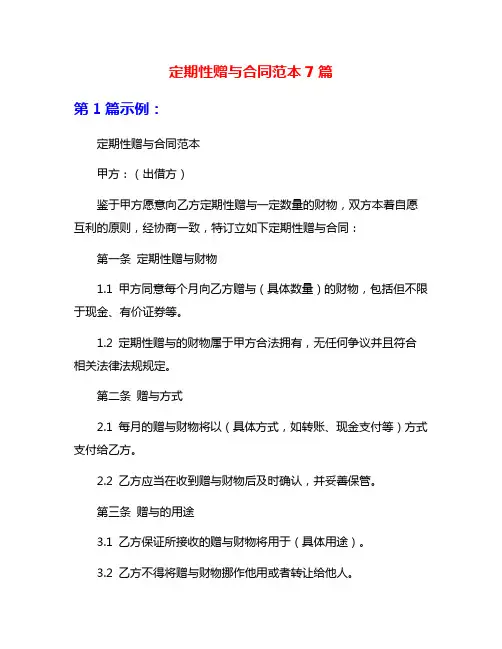 定期性赠与合同范本 7 篇

第 1 篇示例：

定期性赠与合同范本

甲方：（出借方）

鉴于甲方愿意向乙方定期性赠与一定数量的财物，双方本着自愿互利的原则，经协商一致，特订立如下定期性赠与合同：

第一条 定期性赠与财物

1.1 甲方同意每个月向乙方赠与（具体数量）的财物，包括但不限于现金、有价证券等。

1.2 定期性赠与的财物属于甲方合法拥有，无任何争议并且符合相关法律法规规定。

第二条 赠与方式

2.1 每月的赠与财物将以（具体方式，如转账、现金支付等）方式支付给乙方。

2.2 乙方应当在收到赠与财物后及时确认，并妥善保管。

第三条 赠与的用途

3.1 乙方保证所接收的赠与财物将用于（具体用途）。

3.2 乙方不得将赠与财物挪作他用或者转让给他人。